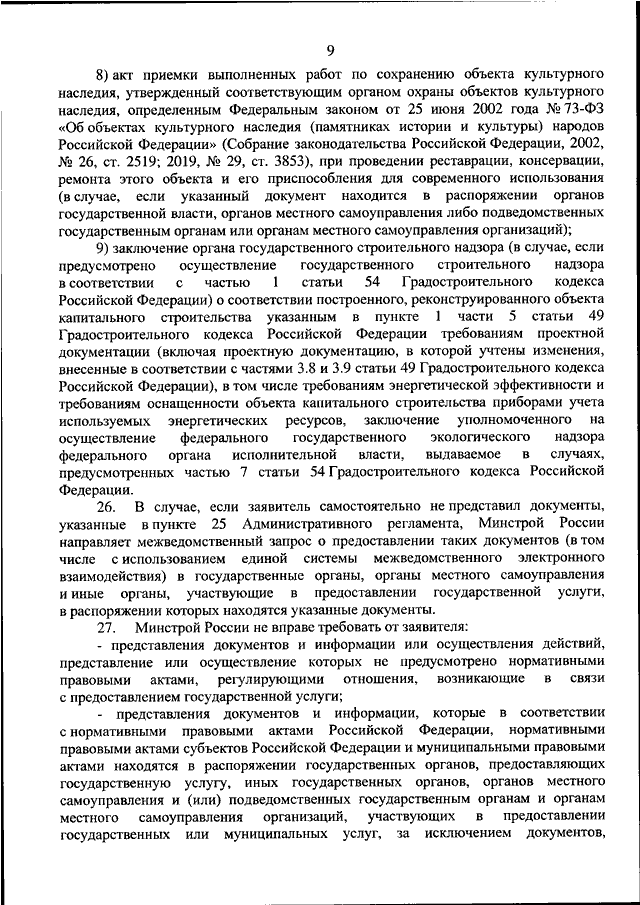 9

8) акт приемки выполненных работ по сохранению объекта культурного наследия, утвержденный соответствующим органом охраны объектов культурного наследия, определенным Федеральным законом от 25 июня 2002 года № 73-ФЗ «Об объектах культурного наследия (памятниках истории и культуры) народов Российской Федерации» (Собрание законодательства Российской Федерации, 2002, № 26, ст. 2519; 2019, № 29, ст. 3853), при проведении реставрации, консервации, ремонта этого объекта и его приспособления для современного использования (в случае, если указанный документ находится в распоряжении органов государственной власти, органов местного самоуправления либо подведомственных государственным органам или органам местного самоуправления организаций);

9) заключение органа государственного строительного надзора (в случае, если предусмотрено осуществление государственного строительного надзора в соответствии с частью 1 статьи 54 Градостроительного кодекса Российской Федерации) о соответствии построенного, реконструированного объекта капитального строительства указанным в пункте 1 части 5 статьи 49 Градостроительного кодекса Российской Федерации требованиям проектной документации (включая проектную документацию, в которой учтены изменения, внесенные в соответствии с частями 3.8 и 3.9 статьи 49 Градостроительного кодекса Российской Федерации), в том числе требованиям энергетической эффективности и требованиям оснащенности объекта капитального строительства приборами учета используемых энергетических ресурсов, заключение уполномоченного на осуществление федерального государственного экологического надзора федерального органа исполнительной власти, выдаваемое в случаях, предусмотренных частью 7 статьи 54 Градостроительного кодекса Российской Федерации.

26. В случае, если заявитель самостоятельно не представил документы, указанные в пункте 25 Административного регламента, Минстрой России направляет межведомственный запрос о предоставлении таких документов (в том числе с использованием единой системы межведомственного электронного взаимодействия) в государственные органы, органы местного самоуправления и иные органы, участвующие в предоставлении государственной услуги, в распоряжении которых находятся указанные документы.

27. Минстрой России не вправе требовать от заявителя:

- представления документов и информации или осуществления действий, представление или осуществление которых не предусмотрено нормативными правовыми актами, регулирующими отношения, возникающие в связи с предоставлением государственной услуги;

- представления документов и информации, которые в соответствии с нормативными правовыми актами Российской Федерации, нормативными правовыми актами субъектов Российской Федерации и муниципальными правовыми актами находятся в распоряжении государственных органов, предоставляющих государственную услугу, иных государственных органов, органов местного самоуправления и (или) подведомственных государственным органам и органам местного самоуправления организаций, участвующих в предоставлении государственных или муниципальных услуг, за исключением документов,